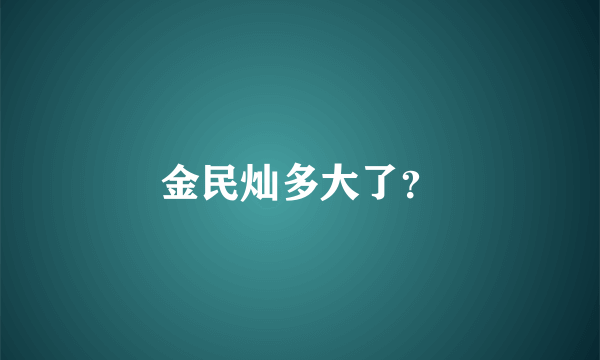 金民灿多大了?